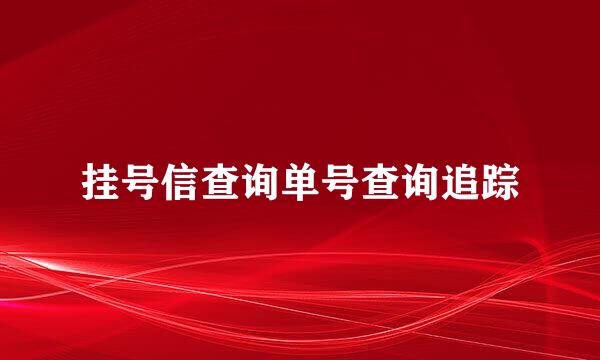 挂号信查询单号查询追踪